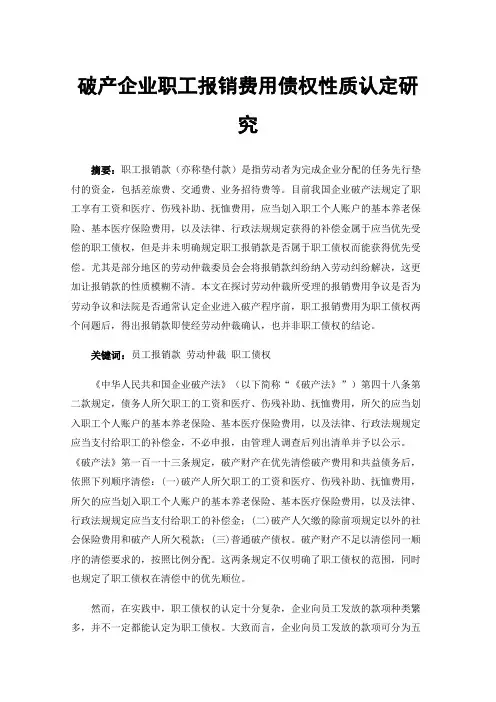 破产企业职工报销费用债权性质认定研究

摘要：职工报销款（亦称垫付款）是指劳动者为完成企业分配的任务先行垫付的资金，包括差旅费、交通费、业务招待费等。目前我国企业破产法规定了职工享有工资和医疗、伤残补助、抚恤费用，应当划入职工个人账户的基本养老保险、基本医疗保险费用，以及法律、行政法规规定获得的补偿金属于应当优先受偿的职工债权，但是并未明确规定职工报销款是否属于职工债权而能获得优先受偿。尤其是部分地区的劳动仲裁委员会会将报销款纠纷纳入劳动纠纷解决，这更加让报销款的性质模糊不清。本文在探讨劳动仲裁所受理的报销费用争议是否为劳动争议和法院是否通常认定企业进入破产程序前，职工报销费用为职工债权两个问题后，得出报销款即使经劳动仲裁确认，也并非职工债权的结论。

关键词：员工报销款 劳动仲裁 职工债权

《中华人民共和国企业破产法》（以下简称“《破产法》”）第四十八条第二款规定，债务人所欠职工的工资和医疗、伤残补助、抚恤费用，所欠的应当划入职工个人账户的基本养老保险、基本医疗保险费用，以及法律、行政法规规定应当支付给职工的补偿金，不必申报，由管理人调查后列出清单并予以公示。《破产法》第一百一十三条规定，破产财产在优先清偿破产费用和共益债务后，依照下列顺序清偿：(一)破产人所欠职工的工资和医疗、伤残补助、抚恤费用，所欠的应当划入职工个人账户的基本养老保险、基本医疗保险费用，以及法律、行政法规规定应当支付给职工的补偿金；(二)破产人欠缴的除前项规定以外的社会保险费用和破产人所欠税款；(三)普通破产债权。破产财产不足以清偿同一顺序的清偿要求的，按照比例分配。这两条规定不仅明确了职工债权的范围，同时也规定了职工债权在清偿中的优先顺位。

然而，在实践中，职工债权的认定十分复杂，企业向员工发放的款项种类繁多，并不一定都能认定为职工债权。大致而言，企业向员工发放的款项可分为五